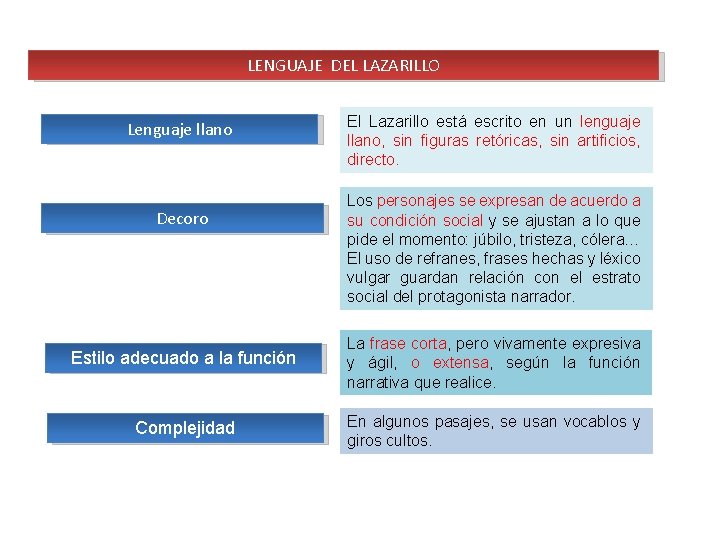 LENGUAJE DEL LAZARILLO

Lenguaje llano

El Lazarillo está escrito en un lenguaje llano, sin figuras retóricas, sin artificios, directo.

Decoro

Los personajes se expresan de acuerdo a su condición social y se ajustan a lo que pide el momento: júbilo, tristeza, cólera... El uso de refranes, frases hechas y léxico vulgar guardan relación con el estrato social del protagonista narrador.

Estilo adecuado a la función

La frase corta, pero vivamente expresiva y ágil, o extensa, según la función narrativa que realice.

Complejidad

En algunos pasajes, se usan vocablos y giros cultos.